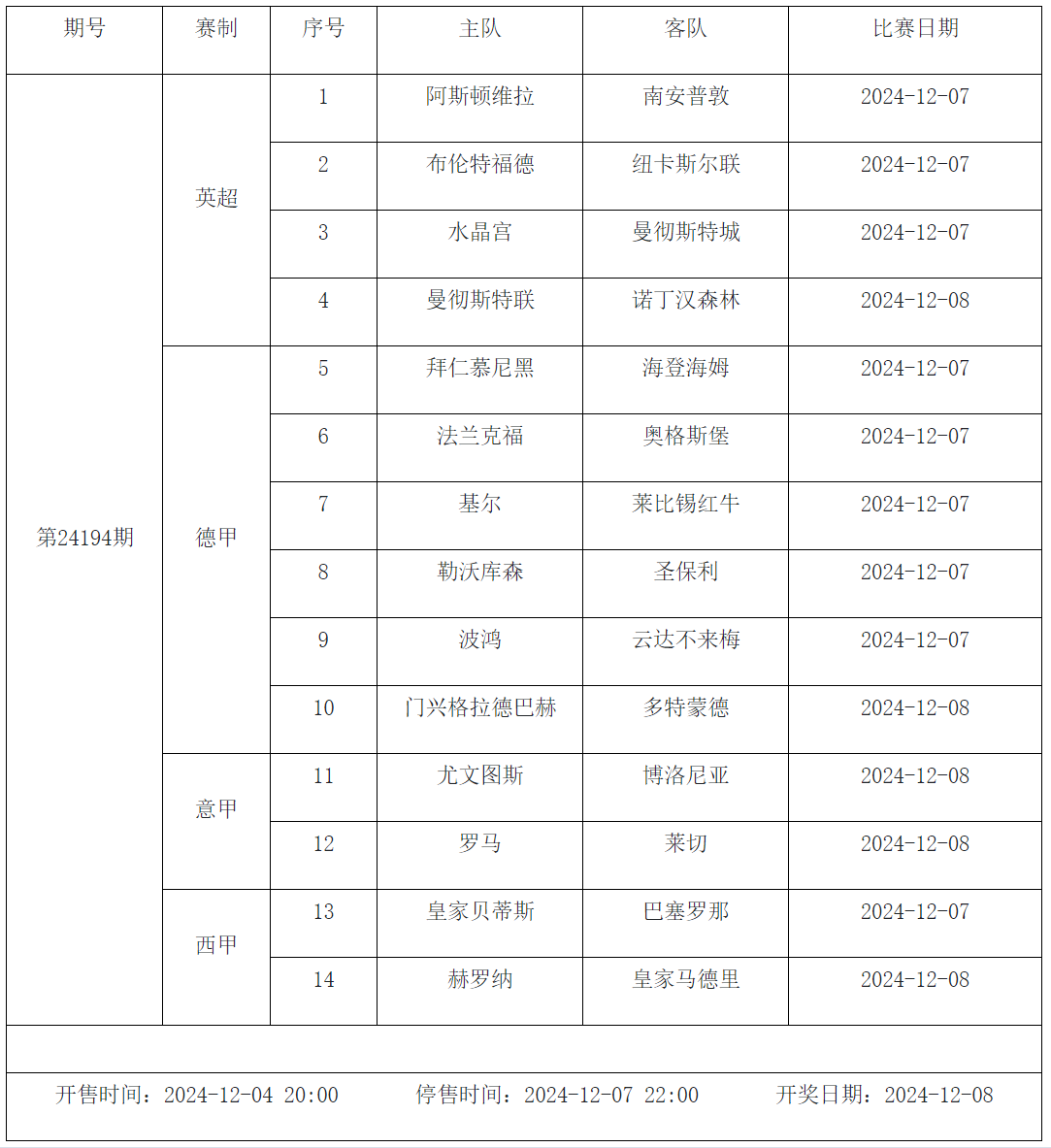 | 期号 | 赛制 | 序号 | 主队 | 客队 | 比赛日期 |
|---|---|---|---|---|---|
| 第24194期 | 英超 | 1 | 阿斯顿维拉 | 南安普敦 | 2024-12-07 |
| | | 2 | 布伦特福德 | 纽卡斯尔联 | 2024-12-07 |
| | | 3 | 水晶宫 | 曼彻斯特城 | 2024-12-07 |
| | | 4 | 曼彻斯特联 | 诺丁汉森林 | 2024-12-08 |
| | 德甲 | 5 | 拜仁慕尼黑 | 海登海姆 | 2024-12-07 |
| | | 6 | 法兰克福 | 奥格斯堡 | 2024-12-07 |
| | | 7 | 基尔 | 莱比锡红牛 | 2024-12-07 |
| | | 8 | 勒沃库森 | 圣保利 | 2024-12-07 |
| | | 9 | 波鸿 | 云达不来梅 | 2024-12-07 |
| | | 10 | 门兴格拉德巴赫 | 多特蒙德 | 2024-12-08 |
| | 意甲 | 11 | 尤文图斯 | 博洛尼亚 | 2024-12-08 |
| | | 12 | 罗马 | 莱切 | 2024-12-08 |
| | 西甲 | 13 | 皇家贝蒂斯 | 巴塞罗那 | 2024-12-07 |
| | | 14 | 赫罗纳 | 皇家马德里 | 2024-12-08 |

开售时间：2024-12-04 20:00 停售时间：2024-12-07 22:00 开奖日期：2024-12-08